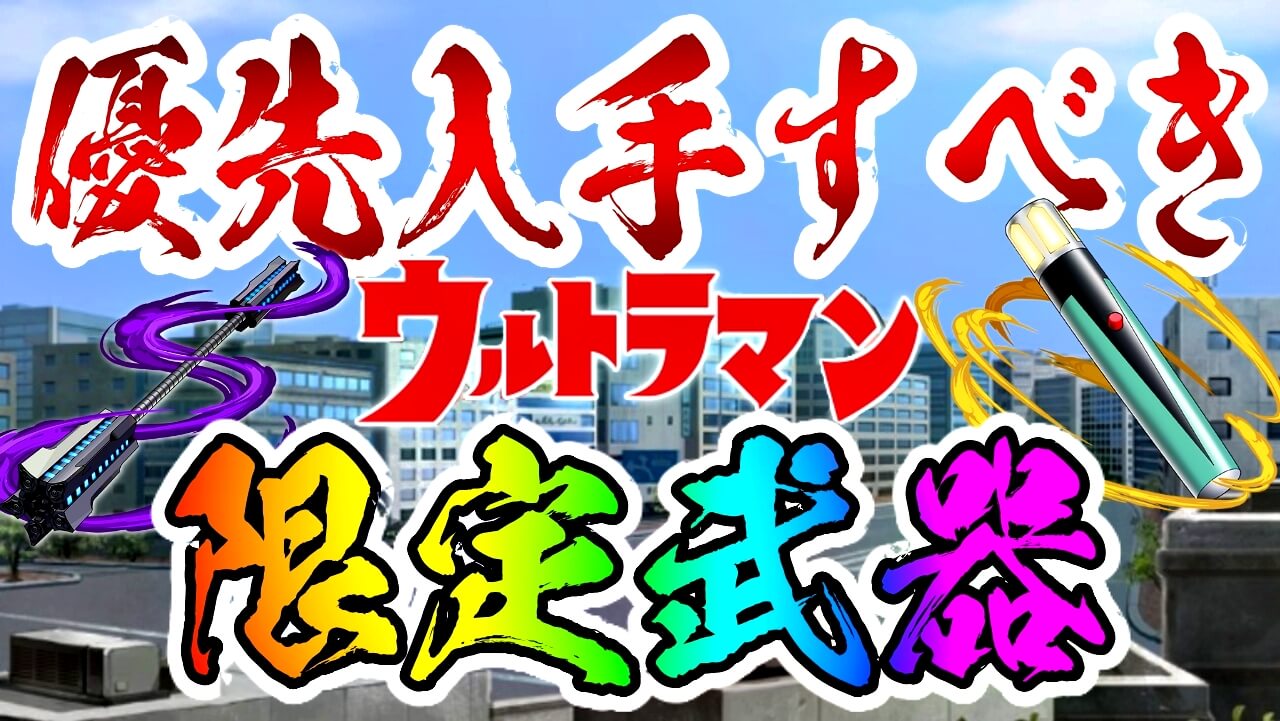 優先入手すべき
ウルトラマン
限定武器